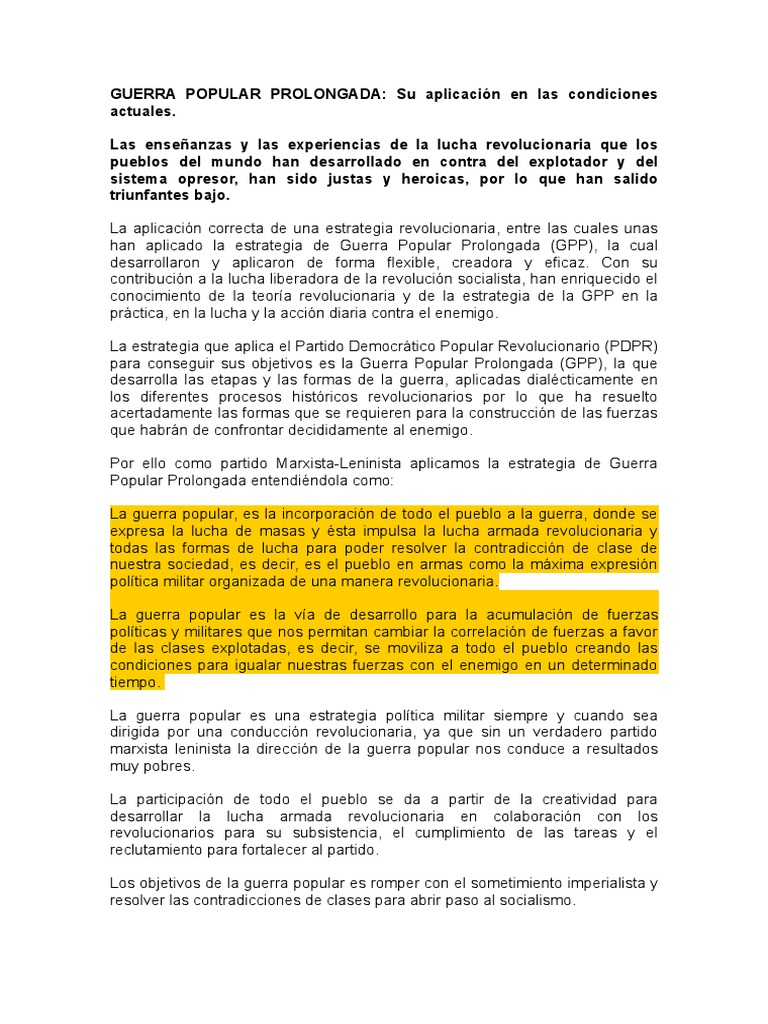 GUERRA POPULAR PROLONGADA: Su aplicación en las condiciones actuales.

Las enseñanzas y las experiencias de la lucha revolucionaria que los pueblos del mundo han desarrollado en contra del explotador y del sistema opresor, han sido justas y heroicas, por lo que han salido triunfantes bajo.

La aplicación correcta de una estrategia revolucionaria, entre las cuales unas han aplicado la estrategia de Guerra Popular Prolongada (GPP), la cual desarrollaron y aplicaron de forma flexible, creadora y eficaz. Con su contribución a la lucha liberadora de la revolución socialista, han enriquecido el conocimiento de la teoría revolucionaria y de la estrategia de la GPP en la práctica, en la lucha y la acción diaria contra el enemigo.

La estrategia que aplica el Partido Democrático Popular Revolucionario (PDPR) para conseguir sus objetivos es la Guerra Popular Prolongada (GPP), la que desarrolla las etapas y las formas de la guerra, aplicadas dialécticamente en los diferentes procesos históricos revolucionarios por lo que ha resuelto acertadamente las formas que se requieren para la construcción de las fuerzas que habrán de confrontar decididamente al enemigo.

Por ello como partido Marxista-Leninista aplicamos la estrategia de Guerra Popular Prolongada entendiéndola como:

La guerra popular, es la incorporación de todo el pueblo a la guerra, donde se expresa la lucha de masas y ésta impulsa la lucha armada revolucionaria y todas las formas de lucha para poder resolver la contradicción de clase de nuestra sociedad, es decir, es el pueblo en armas como la máxima expresión política militar organizada de una manera revolucionaria.

La guerra popular es la vía de desarrollo para la acumulación de fuerzas políticas y militares que nos permitan cambiar la correlación de fuerzas a favor de las clases explotadas, es decir, se moviliza a todo el pueblo creando las condiciones para igualar nuestras fuerzas con el enemigo en un determinado tiempo.

La guerra popular es una estrategia política militar siempre y cuando sea dirigida por una conducción revolucionaria, ya que sin un verdadero partido marxista leninista la dirección de la guerra popular nos conduce a resultados muy pobres.

La participación de todo el pueblo se da a partir de la creatividad para desarrollar la lucha armada revolucionaria en colaboración con los revolucionarios para su subsistencia, el cumplimiento de las tareas y el reclutamiento para fortalecer al partido.

Los objetivos de la guerra popular es romper con el sometimiento imperialista y resolver las contradicciones de clases para abrir paso al socialismo.